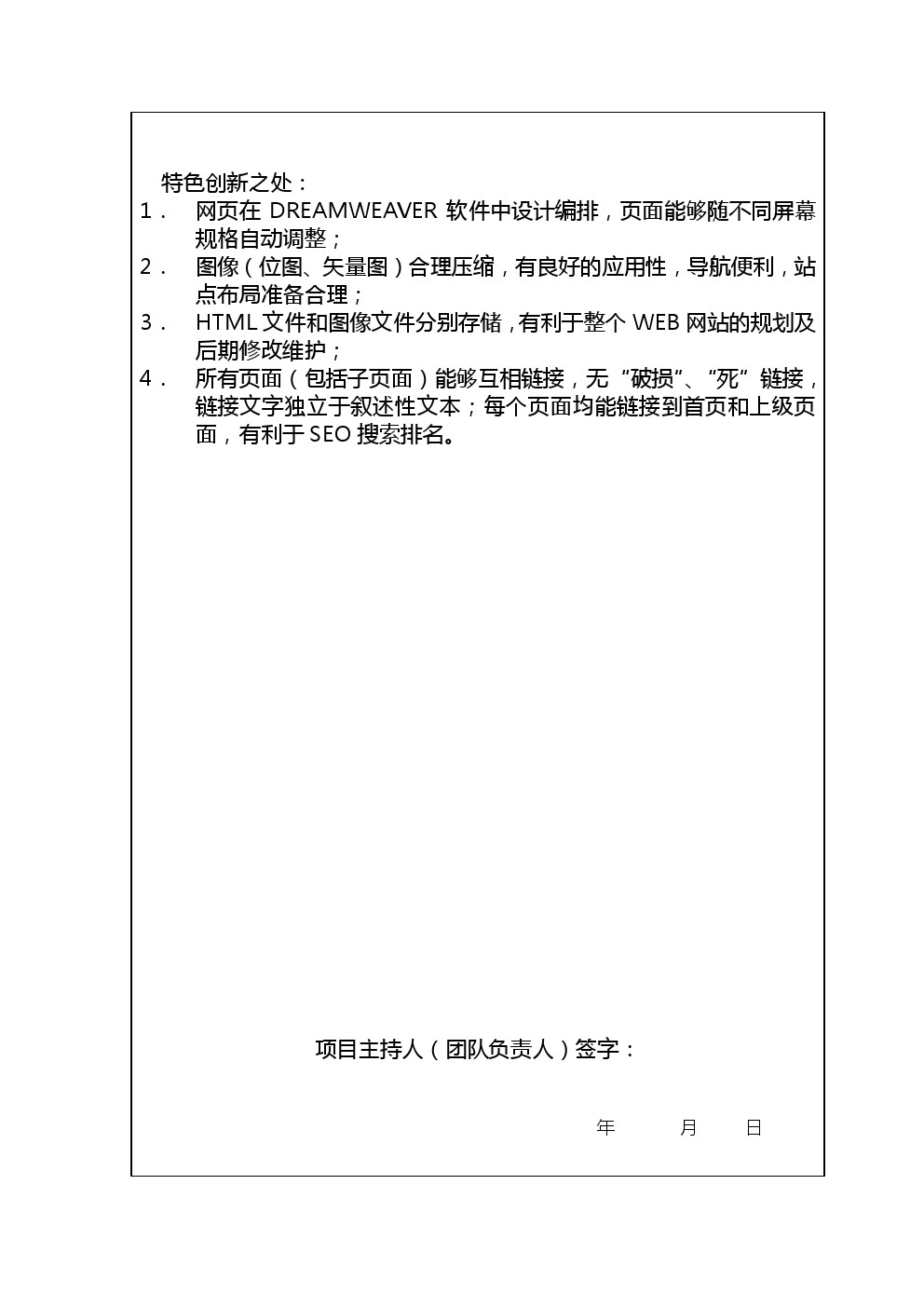 特色创新之处：

1． 网页在 DREAMWEAVER 软件中设计编排，页面能够随不同屏幕规格自动调整；
2． 图像（位图、矢量图）合理压缩，有良好的应用性，导航便利，站点布局准备合理；
3． HTML 文件和图像文件分别存储，有利于整个 WEB 网站的规划及后期修改维护；
4． 所有页面（包括子页面）能够互相链接，无“破损”、“死”链接，链接文字独立于叙述性文本；每个页面均能链接到首页和上级页面，有利于 SEO 搜索排名。

项目主持人（团队负责人）签字：

年　　月　　日